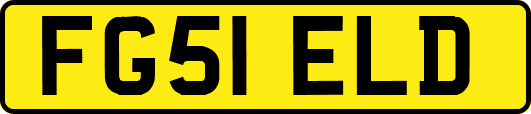 FG51 ELD